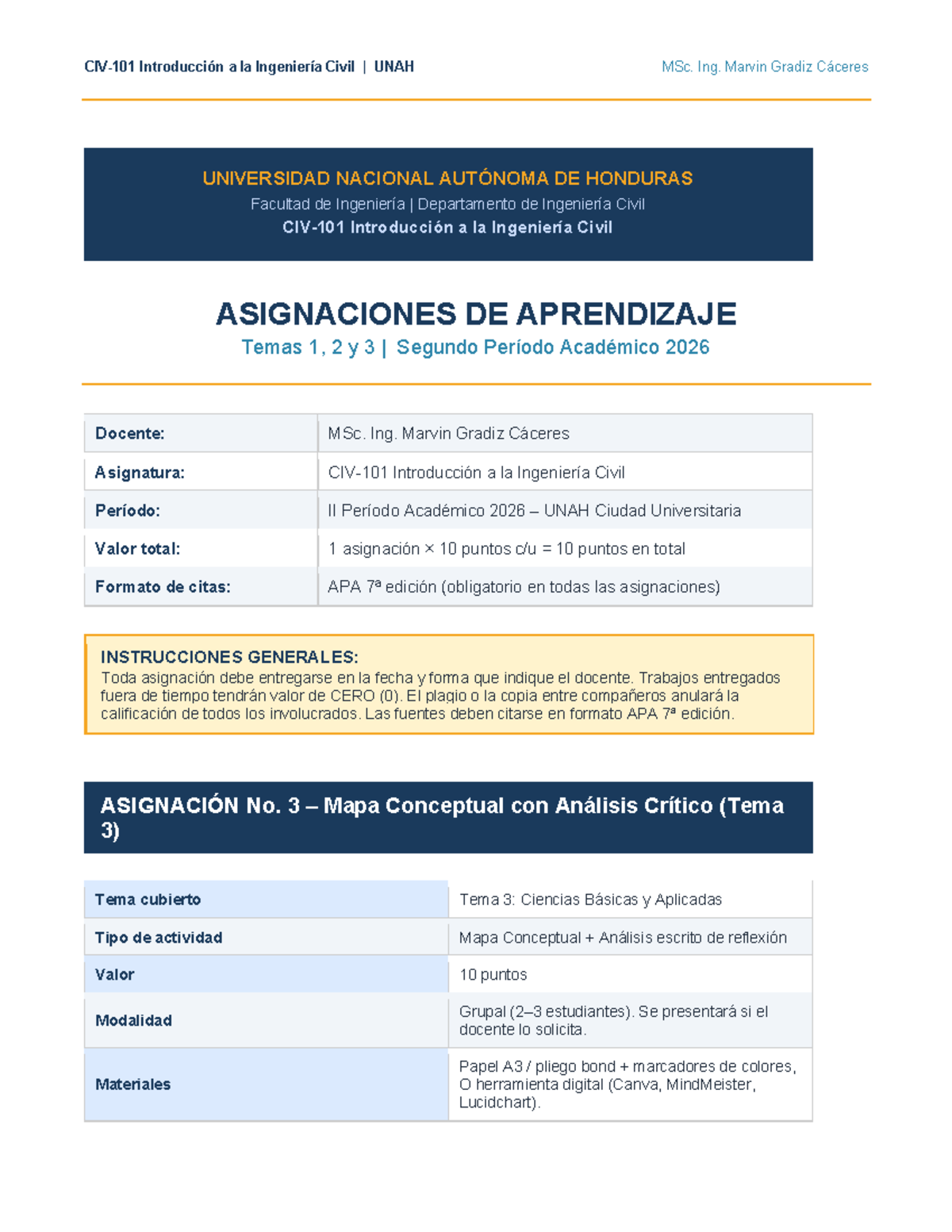 CIV-101 Introducción a la Ingeniería Civil | UNAH

MSc. Ing. Marvin Gradiz Cáceres

UNIVERSIDAD NACIONAL AUTÓNOMA DE HONDURAS
Facultad de Ingeniería | Departamento de Ingeniería Civil
CIV-101 Introducción a la Ingeniería Civil

ASIGNACIONES DE APRENDIZAJE
Temas 1, 2 y 3 | Segundo Período Académico 2026

| Docente: | MSc. Ing. Marvin Gradiz Cáceres |
|---|---|
| Asignatura: | CIV-101 Introducción a la Ingeniería Civil |
| Período: | II Período Académico 2026 – UNAH Ciudad Universitaria |
| Valor total: | 1 asignación × 10 puntos c/u = 10 puntos en total |
| Formato de citas: | APA 7ª edición (obligatorio en todas las asignaciones) |

INSTRUCCIONES GENERALES:
Toda asignación debe entregarse en la fecha y forma que indique el docente. Trabajos entregados fuera de tiempo tendrán valor de CERO (0). El plagio o la copia entre compañeros anulará la calificación de todos los involucrados. Las fuentes deben citarse en formato APA 7ª edición.

ASIGNACIÓN No. 3 – Mapa Conceptual con Análisis Crítico (Tema 3)

| Tema cubierto | Tema 3: Ciencias Básicas y Aplicadas |
|---|---|
| Tipo de actividad | Mapa Conceptual + Análisis escrito de reflexión |
| Valor | 10 puntos |
| Modalidad | Grupal (2–3 estudiantes). Se presentará si el docente lo solicita. |
| Materiales | Papel A3 / pliego bond + marcadores de colores, O herramienta digital (Canva, MindMeister, Lucidchart). |